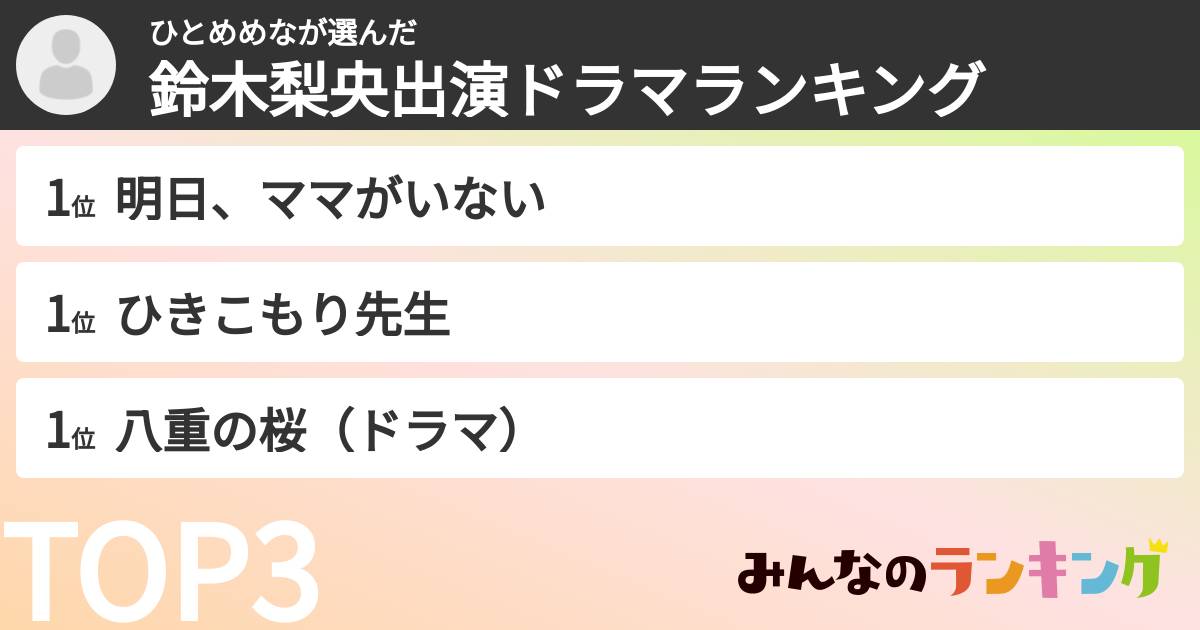 ひとめめなが選んだ
鈴木梨央出演ドラマランキング

1位 明日、ママがいない

1位 ひきこもり先生

1位 八重の桜（ドラマ）

TOP3

みんなのランキング